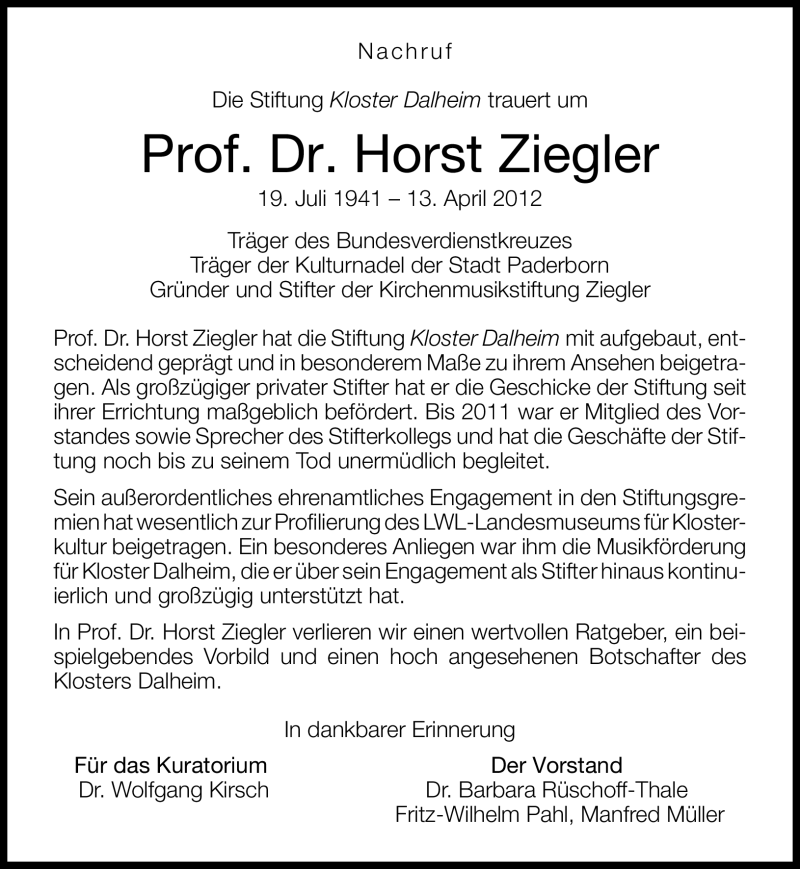 Nachruf

Die Stiftung Kloster Dalheim trauert um

Prof. Dr. Horst Ziegler

19. Juli 1941 – 13. April 2012

Träger des Bundesverdienstkreuzes
Träger der Kulturnadel der Stadt Paderborn
Gründer und Stifter der Kirchenmusikstiftung Ziegler

Prof. Dr. Horst Ziegler hat die Stiftung Kloster Dalheim mit aufgebaut, entscheidend geprägt und in besonderem Maße zu ihrem Ansehen beigetragen. Als großzügiger privater Stifter hat er die Geschicke der Stiftung seit ihrer Errichtung maßgeblich befördert. Bis 2011 war er Mitglied des Vorstandes sowie Sprecher des Stifterkollegs und hat die Geschäfte der Stiftung noch bis zu seinem Tod unermüdlich begleitet.

Sein außerordentliches ehrenamtliches Engagement in den Stiftungsgremien hat wesentlich zur Profilierung des LWL-Landesmuseums für Klosterkultur beigetragen. Ein besonderes Anliegen war ihm die Musikförderung für Kloster Dalheim, die er über sein Engagement als Stifter hinaus kontinuierlich und großzügig unterstützt hat.

In Prof. Dr. Horst Ziegler verlieren wir einen wertvollen Ratgeber, ein beispielgebendes Vorbild und einen hoch angesehenen Botschafter des Klosters Dalheim.

In dankbarer Erinnerung

Für das Kuratorium
Dr. Wolfgang Kirsch

Der Vorstand
Dr. Barbara Rüschoff-Thale
Fritz-Wilhelm Pahl, Manfred Müller